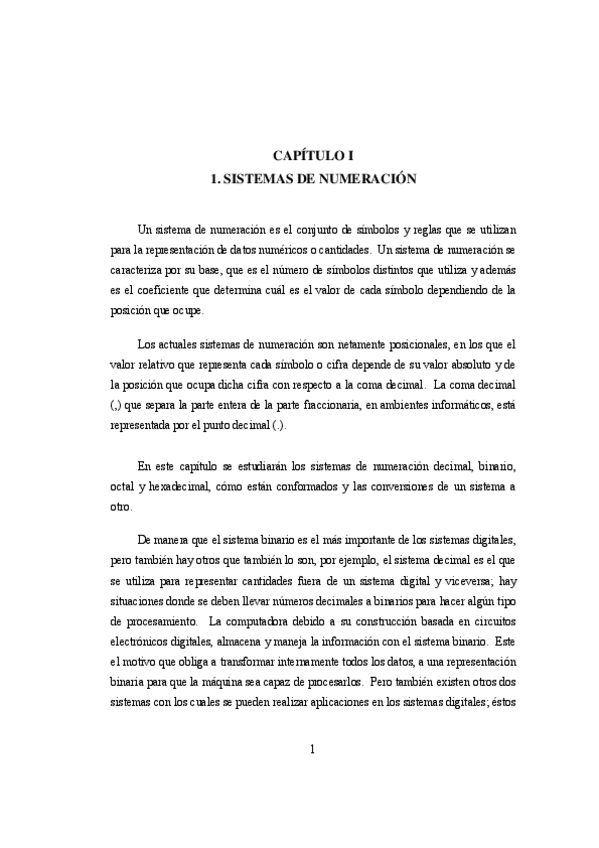 CAPÍTULO I
1. SISTEMAS DE NUMERACIÓN

Un sistema de numeración es el conjunto de símbolos y reglas que se utilizan para la representación de datos numéricos o cantidades. Un sistema de numeración se caracteriza por su base, que es el número de símbolos distintos que utiliza y además es el coeficiente que determina cuál es el valor de cada símbolo dependiendo de la posición que ocupe.

Los actuales sistemas de numeración son netamente posicionales, en los que el valor relativo que representa cada símbolo o cifra depende de su valor absoluto y de la posición que ocupa dicha cifra con respecto a la coma decimal. La coma decimal (,) que separa la parte entera de la parte fraccionaria, en ambientes informáticos, está representada por el punto decimal (.).

En este capítulo se estudiarán los sistemas de numeración decimal, binario, octal y hexadecimal, cómo están conformados y las conversiones de un sistema a otro.

De manera que el sistema binario es el más importante de los sistemas digitales, pero también hay otros que también lo son, por ejemplo, el sistema decimal es el que se utiliza para representar cantidades fuera de un sistema digital y viceversa; hay situaciones donde se deben llevar números decimales a binarios para hacer algún tipo de procesamiento. La computadora debido a su construcción basada en circuitos electrónicos digitales, almacena y maneja la información con el sistema binario. Este el motivo que obliga a transformar internamente todos los datos, a una representación binaria para que la máquina sea capaz de procesarlos. Pero también existen otros dos sistemas con los cuales se pueden realizar aplicaciones en los sistemas digitales; éstos

1